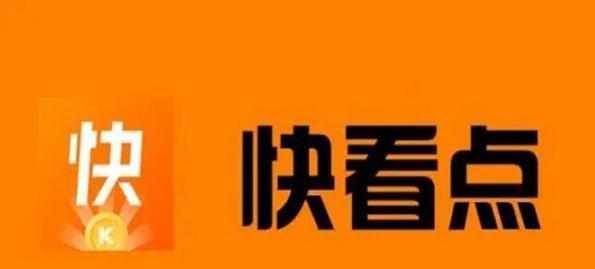 快
K
快看点